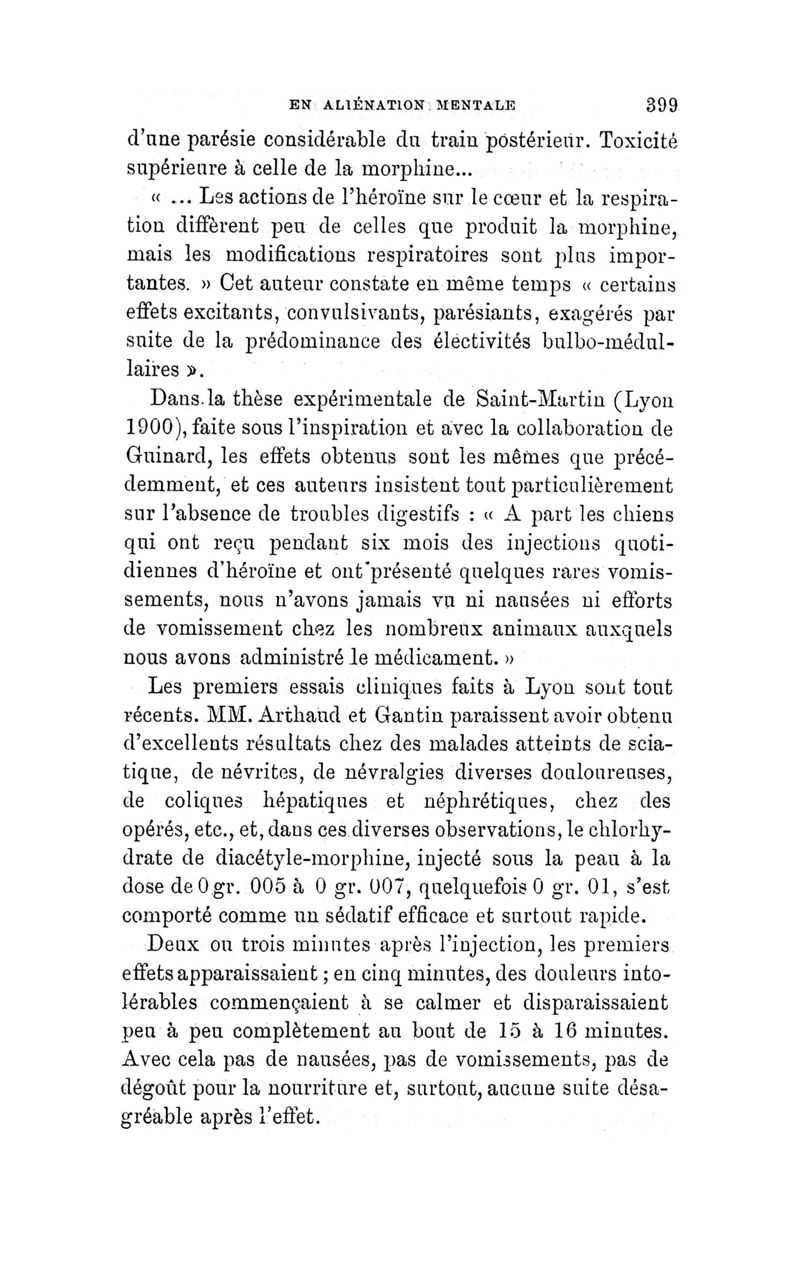 EN ALIÉNATION MENTALE 399

d'une parésie considérable du train postérieur. Toxicité supérieure à celle de la morphine...

« ... Les actions de l'héroïne sur le cœur et la respiration diffèrent peu de celles que produit la morphine, mais les modifications respiratoires sont plus importantes. » Cet auteur constate en même temps « certains effets excitants, convulsivants, parésiants, exagérés par suite de la prédominance des électivités bulbo-médullaires ».

Dans la thèse expérimentale de Saint-Martin (Lyon 1900), faite sous l'inspiration et avec la collaboration de Guinard, les effets obtenus sont les mêmes que précédemment, et ces auteurs insistent tout particulièrement sur l'absence de troubles digestifs : « A part les chiens qui ont reçu pendant six mois des injections quotidiennes d'héroïne et ont présenté quelques rares vomissements, nous n'avons jamais vu ni nausées ni efforts de vomissement chez les nombreux animaux auxquels nous avons administré le médicament. »

Les premiers essais cliniques faits à Lyon sont tout récents. MM. Arthaud et Gantin paraissent avoir obtenu d'excellents résultats chez des malades atteints de sciatique, de névrites, de névralgies diverses douloureuses, de coliques hépatiques et néphrétiques, chez des opérés, etc., et, dans ces diverses observations, le chlorhydrate de diacétyle-morphine, injecté sous la peau à la dose de 0 gr. 005 à 0 gr. 007, quelquefois 0 gr. 01, s'est comporté comme un sédatif efficace et surtout rapide.

Deux ou trois minutes après l'injection, les premiers effets apparaissaient ; en cinq minutes, des douleurs intolérables commençaient à se calmer et disparaissaient peu à peu complètement au bout de 15 à 16 minutes. Avec cela pas de nausées, pas de vomissements, pas de dégoût pour la nourriture et, surtout, aucune suite désagréable après l'effet.